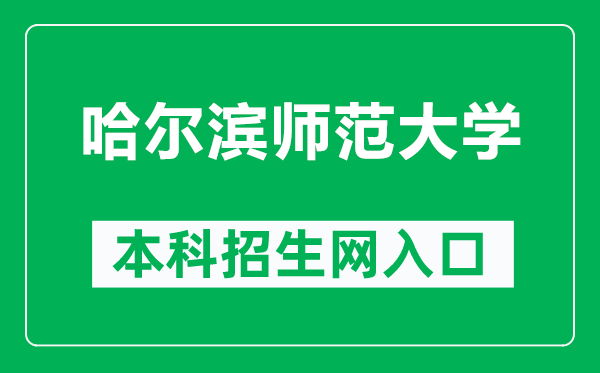 哈尔滨师范大学

本科招生网入口